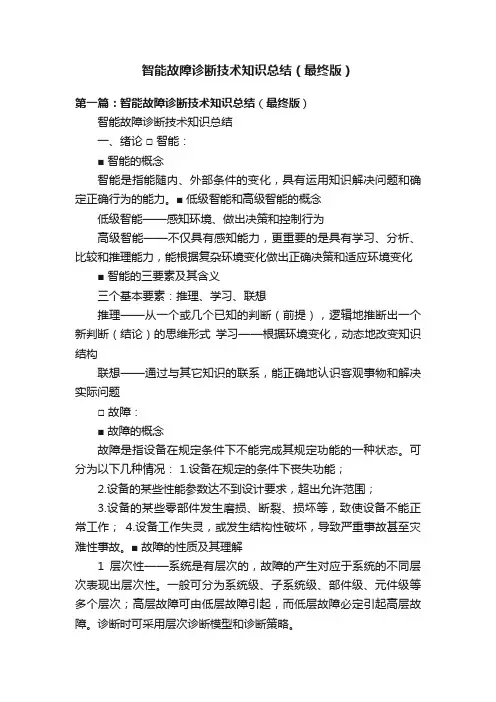 智能故障诊断技术知识总结（最终版）

第一篇：智能故障诊断技术知识总结（最终版）

智能故障诊断技术知识总结

一、绪论 □ 智能：

■ 智能的概念

智能是指能随内、外部条件的变化，具有运用知识解决问题和确定正确行为的能力。■ 低级智能和高级智能的概念

低级智能——感知环境、做出决策和控制行为

高级智能——不仅具有感知能力，更重要的是具有学习、分析、比较和推理能力，能根据复杂环境变化做出正确决策和适应环境变化

■ 智能的三要素及其含义

三个基本要素：推理、学习、联想

推理——从一个或几个已知的判断（前提），逻辑地推断出一个新判断（结论）的思维形式 学习——根据环境变化，动态地改变知识结构

联想——通过与其它知识的联系，能正确地认识客观事物和解决实际问题

□ 故障：

■ 故障的概念

故障是指设备在规定条件下不能完成其规定功能的一种状态。可分为以下几种情况： 1.设备在规定的条件下丧失功能；

2.设备的某些性能参数达不到设计要求，超出允许范围；

3.设备的某些零部件发生磨损、断裂、损坏等，致使设备不能正常工作； 4.设备工作失灵，或发生结构性破坏，导致严重事故甚至灾难性事故。■ 故障的性质及其理解

1 层次性——系统是有层次的，故障的产生对应于系统的不同层次表现出层次性。一般可分为系统级、子系统级、部件级、元件级等多个层次；高层故障可由低层故障引起，而低层故障必定引起高层故障。诊断时可采用层次诊断模型和诊断策略。